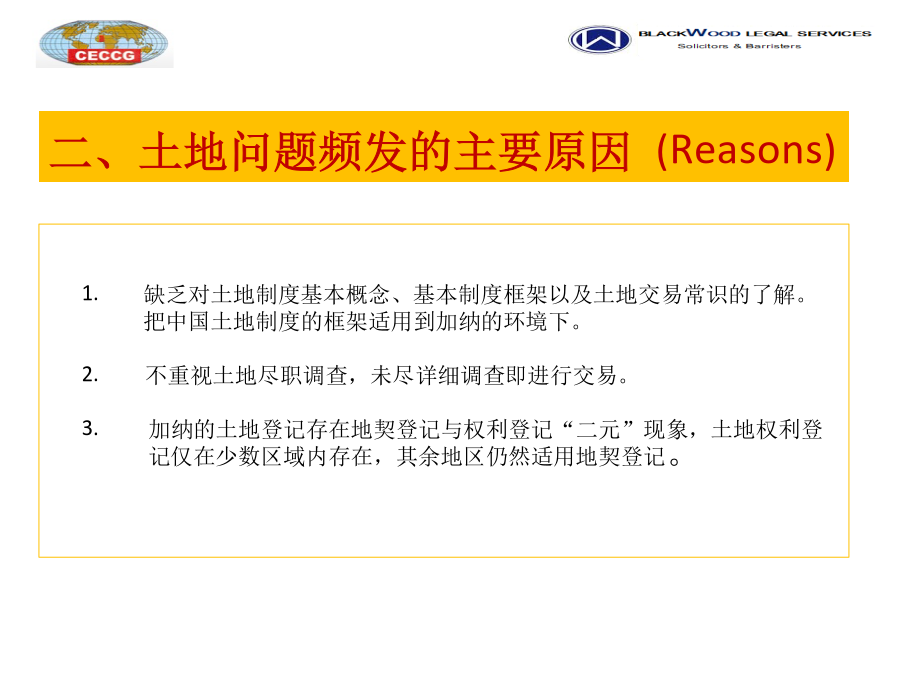 CECCG

BLACKWOOD LEGAL SERVICES
Solicitors & Barristers

二、土地问题频发的主要原因（Reasons)

1. 缺乏对土地制度基本概念、基本制度框架以及土地交易常识的了解。把中国土地制度的框架适用到加纳的环境下。

2. 不重视土地尽职调查，未尽详细调查即进行交易。

3. 加纳的土地登记存在地契登记与权利登记“二元”现象，土地权利登记仅在少数区域内存在，其余地区仍然适用地契登记。